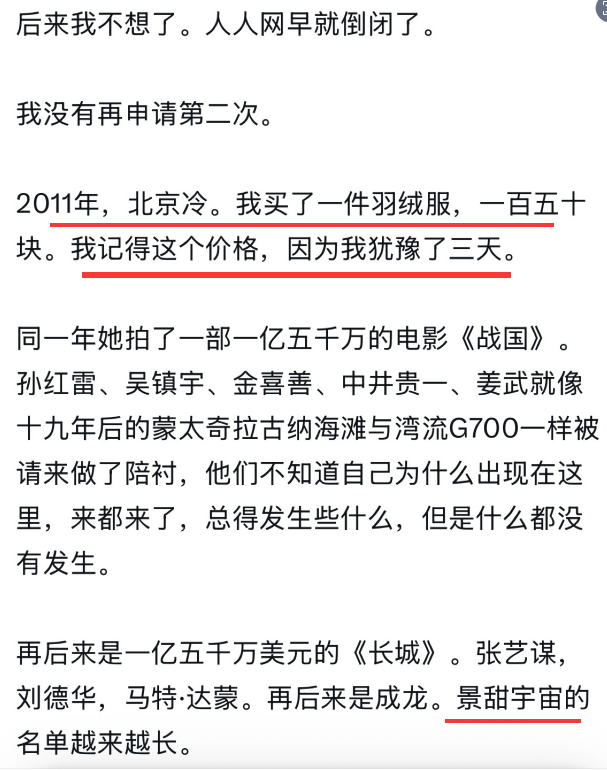 后来我不想了。人人网早就倒闭了。

我没有再申请第二次。

2011年，北京冷。我买了一件羽绒服，一百五十块。我记得这个价格，因为我犹豫了三天。

同一年她拍了一部一亿五千万的电影《战国》。孙红雷、吴镇宇、金喜善、中井贵一、姜武就像十九年后的蒙太奇拉古纳海滩与湾流G700一样被请来做了陪衬，他们不知道自己为什么出现在这里，来都来了，总得发生些什么，但是什么都没有发生。

再后来是一亿五千万美元的《长城》。张艺谋，刘德华，马特·达蒙。再后来是成龙。景甜宇宙的名单越来越长。